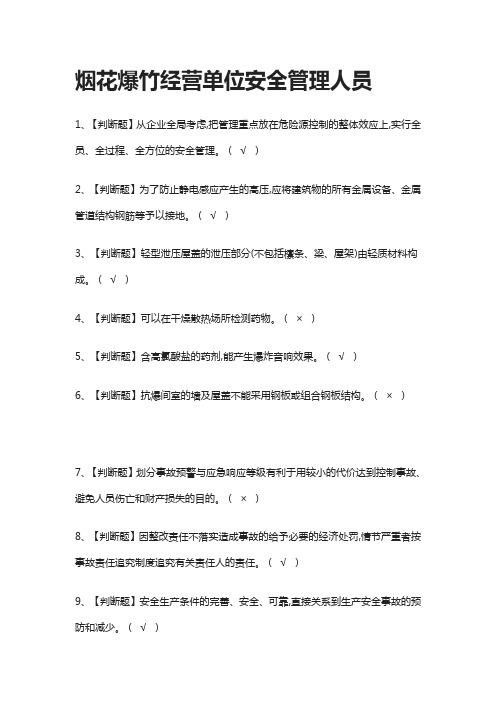 烟花爆竹经营单位安全管理人员

1、【判断题】从企业全局考虑,把管理重点放在危险源控制的整体效应上,实行全员、全过程、全方位的安全管理。（ √ ）

2、【判断题】为了防止静电感应产生的高压,应将建筑物的所有金属设备、金属管道结构钢筋等予以接地。（ √ ）

3、【判断题】轻型泄压屋盖的泄压部分(不包括檩条、梁、屋架)由轻质材料构成。（ √ ）

4、【判断题】可以在干燥散热场所检测药物。（ × ）

5、【判断题】含高氯酸盐的药剂,能产生爆炸音响效果。（ √ ）

6、【判断题】抗爆间室的墙及屋盖不能采用钢板或组合钢板结构。（ × ）

7、【判断题】划分事故预警与应急响应等级有利于用较小的代价达到控制事故、避免人员伤亡和财产损失的目的。（ × ）

8、【判断题】因整改责任不落实造成事故的给予必要的经济处罚,情节严重者按事故责任追究制度追究有关责任人的责任。（ √ ）

9、【判断题】安全生产条件的完善、安全、可靠,直接关系到生产安全事故的预防和减少。（ √ ）